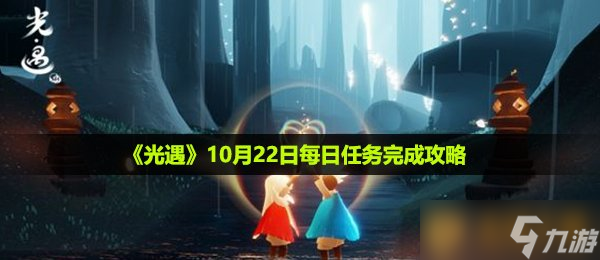 光·遇

《光遇》10月22日每日任务完成攻略

九游